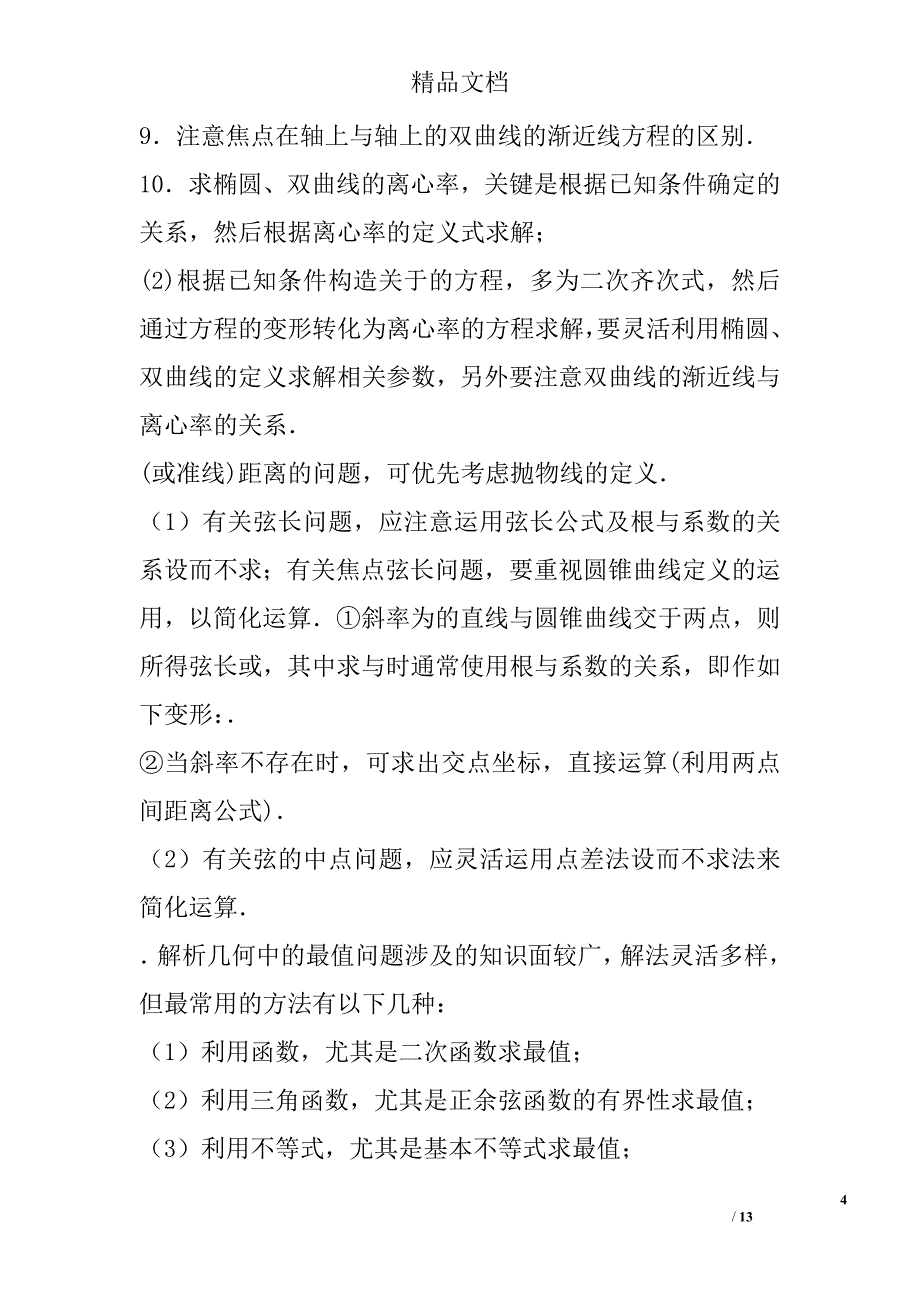 精品文档

9．注意焦点在轴上与轴上的双曲线的渐近线方程的区别．

10．求椭圆、双曲线的离心率，关键是根据已知条件确定的关系，然后根据离心率的定义式求解；

(2)根据已知条件构造关于的方程，多为二次齐次式，然后通过方程的变形转化为离心率的方程求解，要灵活利用椭圆、双曲线的定义求解相关参数，另外要注意双曲线的渐近线与离心率的关系．

(或准线)距离的问题，可优先考虑抛物线的定义．

（1）有关弦长问题，应注意运用弦长公式及根与系数的关系设而不求；有关焦点弦长问题，要重视圆锥曲线定义的运用，以简化运算．①斜率为的直线与圆锥曲线交于两点，则所得弦长或，其中求与时通常使用根与系数的关系，即作如下变形：．

②当斜率不存在时，可求出交点坐标，直接运算(利用两点间距离公式)．

（2）有关弦的中点问题，应灵活运用点差法设而不求法来简化运算．

．解析几何中的最值问题涉及的知识面较广，解法灵活多样，但最常用的方法有以下几种：

（1）利用函数，尤其是二次函数求最值；

（2）利用三角函数，尤其是正余弦函数的有界性求最值；

（3）利用不等式，尤其是基本不等式求最值；

4

/ 13